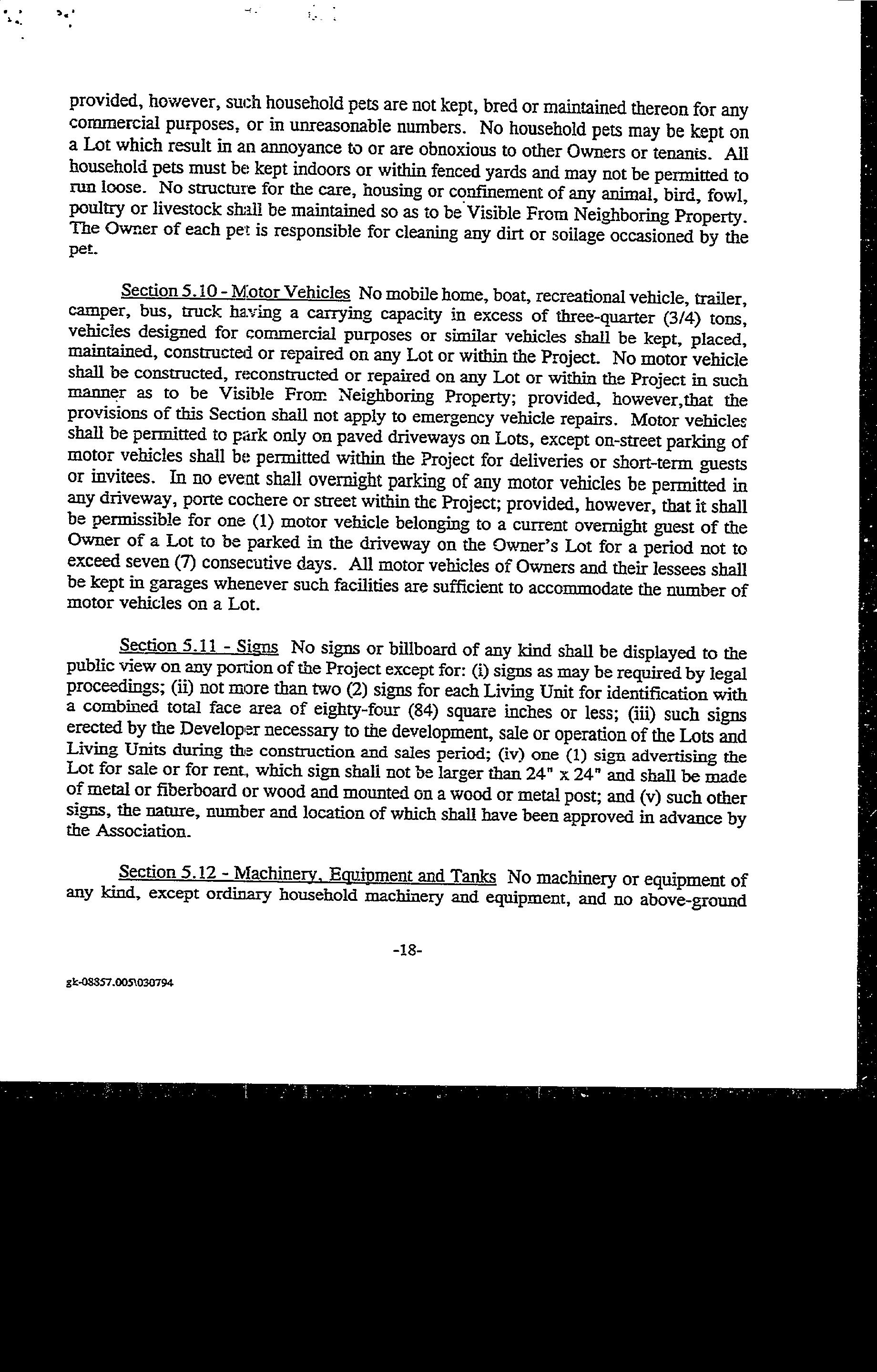 provided, however, such household pets are not kept, bred or maintained thereon for any commercial purposes, or in unreasonable numbers. No household pets may be kept on a Lot which result in an annoyance to or are obnoxious to other Owners or tenants. All household pets must be kept indoors or within fenced yards and may not be permitted to run loose. No structure for the care, housing or confinement of any animal, bird, fowl, poultry or livestock shall be maintained so as to be Visible From Neighboring Property. The Owner of each pet is responsible for cleaning any dirt or soilage occasioned by the pet.

Section 5.10 - Motor Vehicles No mobile home, boat, recreational vehicle, trailer, camper, bus, truck having a carrying capacity in excess of three-quarter (3/4) tons, vehicles designed for commercial purposes or similar vehicles shall be kept, placed, maintained, constructed or repaired on any Lot or within the Project. No motor vehicle shall be constructed, reconstructed or repaired on any Lot or within the Project in such manner as to be Visible From Neighboring Property; provided, however,that the provisions of this Section shall not apply to emergency vehicle repairs. Motor vehicles shall be permitted to park only on paved driveways on Lots, except on-street parking of motor vehicles shall be permitted within the Project for deliveries or short-term guests or invitees. In no event shall overnight parking of any motor vehicles be permitted in any driveway, porte cochere or street within the Project; provided, however, that it shall be permissible for one (1) motor vehicle belonging to a current overnight guest of the Owner of a Lot to be parked in the driveway on the Owner's Lot for a period not to exceed seven (7) consecutive days. All motor vehicles of Owners and their lessees shall be kept in garages whenever such facilities are sufficient to accommodate the number of motor vehicles on a Lot.

Section 5.11 - Signs No signs or billboard of any kind shall be displayed to the public view on any portion of the Project except for: (i) signs as may be required by legal proceedings; (ii) not more than two (2) signs for each Living Unit for identification with a combined total face area of eighty-four (84) square inches or less; (iii) such signs erected by the Developer necessary to the development, sale or operation of the Lots and Living Units during the construction and sales period; (iv) one (1) sign advertising the Lot for sale or for rent, which sign shall not be larger than 24" x 24" and shall be made of metal or fiberboard or wood and mounted on a wood or metal post; and (v) such other signs, the nature, number and location of which shall have been approved in advance by the Association.

Section 5.12 - Machinery, Equipment and Tanks No machinery or equipment of any kind, except ordinary household machinery and equipment, and no above-ground

-18-

gk-08357.005\030794